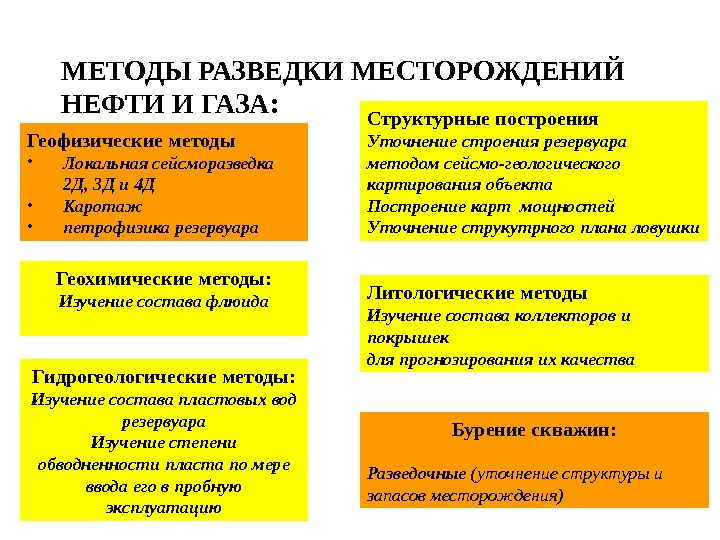 МЕТОДЫ РАЗВЕДКИ МЕСТОРОЖДЕНИЙ НЕФТИ И ГАЗА:

Геофизические методы
• Локальная сейсморазведка 2Д, 3Д и 4Д
• Каротаж
• петрофизика резервуара

Геохимические методы:
Изучение состава флюида

Гидрогеологические методы:
Изучение состава пластовых вод резервуара
Изучение степени обводненности пласта по мере ввода его в пробную эксплуатацию

Структурные построения
Уточнение строения резервуара методом сейсмо-геологического картирования объекта
Построение карт мощностей
Уточнение струкутрного плана ловушки

Литологические методы
Изучение состава коллекторов и покрышек
для прогнозирования их качества

Бурение скважин:

Разведочные (уточнение структуры и запасов месторождения)